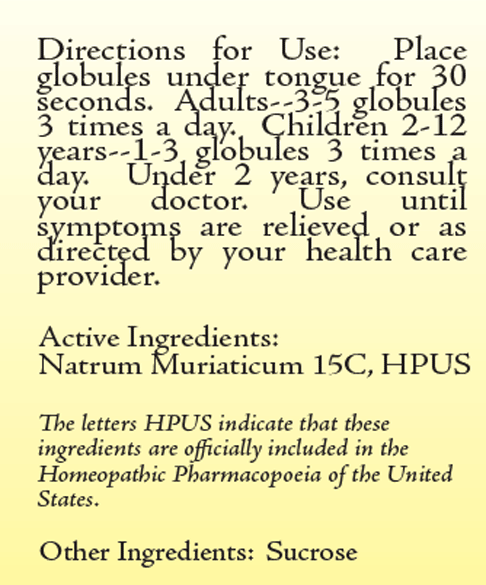 Directions for Use: Place globules under tongue for 30 seconds. Adults--3-5 globules 3 times a day. Children 2-12 years--1-3 globules 3 times a day. Under 2 years, consult your doctor. Use until symptoms are relieved or as directed by your health care provider.

Active Ingredients:
Natrum Muriaticum 15C, HPUS

The letters HPUS indicate that these ingredients are officially included in the Homeopathic Pharmacopoeia of the United States.

Other Ingredients: Sucrose